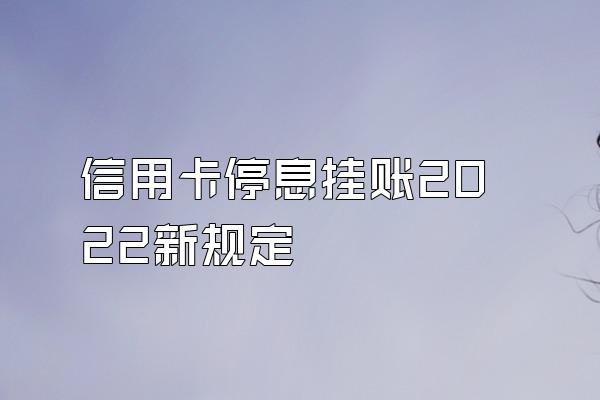 信用卡停息挂账2022新规定